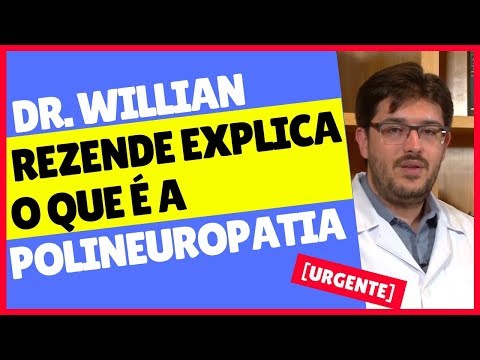 DR. WILLIAN REZENDE EXPLICA O QUE É A POLINEUROPATIA

[URGENTE]